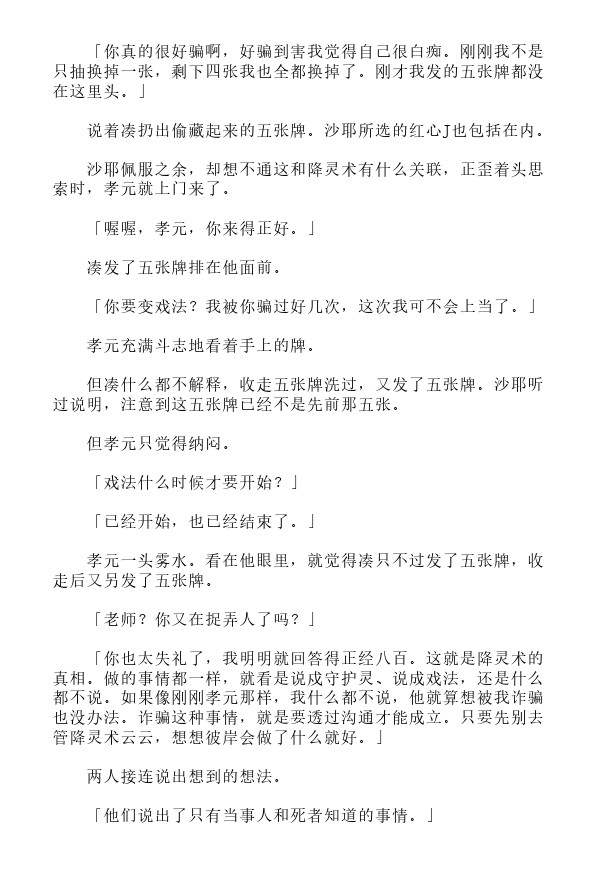 「你真的很好骗啊，好骗到害我觉得自己很白痴。刚刚我不是只抽换掉一张，剩下四张我也全都换掉了。刚才我发的五张牌都没在这里头。」

说着凑扔出偷藏起来的五张牌。沙耶所选的红心J也包括在内。

沙耶佩服之余，却想不通这和降灵术有什么关联，正歪着头思索时，孝元就上门来了。

「喔喔，孝元，你来得正好。」

凑发了五张牌排在他面前。

「你要变戏法？我被你骗过好几次，这次我可不会上当了。」

孝元充满斗志地看着手上的牌。

但凑什么都不解释，收走五张牌洗过，又发了五张牌。沙耶听过说明，注意到这五张牌已经不是先前那五张。

但孝元只觉得纳闷。

「戏法什么时候才要开始？」

「已经开始，也已经结束了。」

孝元一头雾水。看在他眼里，就觉得凑只不过发了五张牌，收走后又另发了五张牌。

「老师？你又在捉弄人了吗？」

「你也太失礼了，我明明就回答得正经八百。这就是降灵术的真相。做的事情都一样，就看是说成守护灵、说成戏法，还是什么都不说。如果像刚刚孝元那样，我什么都不说，他就算想被我诈骗也没办法。诈骗这种事情，就是要透过沟通才能成立。只要先别去管降灵术云云，想想彼岸会做了什么就好。」

两人接连说出想到的想法。

「他们说出了只有当事人和死者知道的事情。」